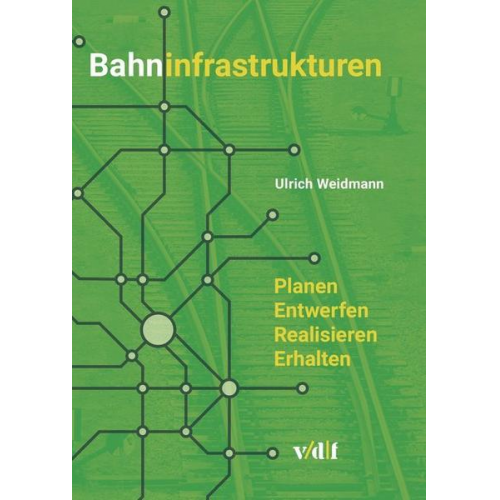 Bahninfrastrukturen

Ulrich Weidmann

Planen
Entwerfen
Realisieren
Erhalten

v/d|f